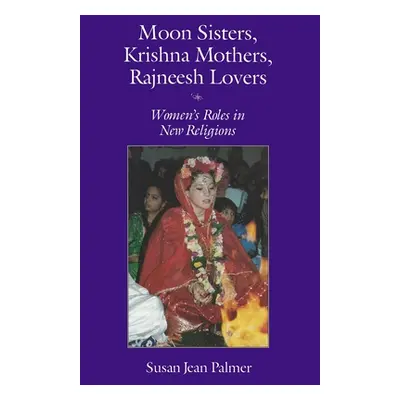 Moon Sisters, Krishna Mothers, Rajneesh Lovers

Women's Roles in New Religions

Susan Jean Palmer